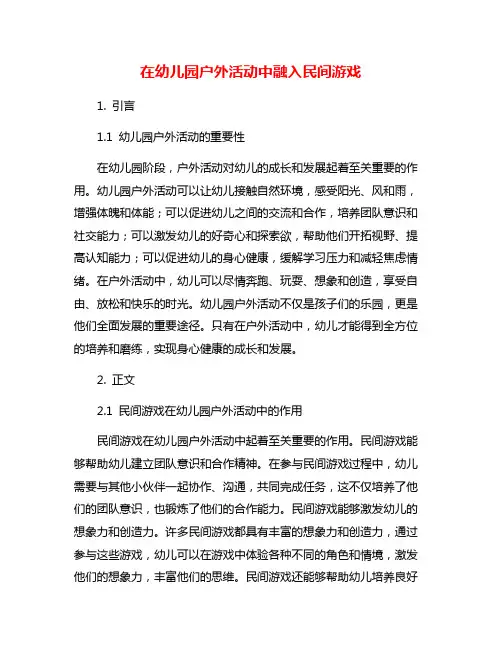 在幼儿园户外活动中融入民间游戏

1. 引言

1.1 幼儿园户外活动的重要性

在幼儿园阶段，户外活动对幼儿的成长和发展起着至关重要的作用。幼儿园户外活动可以让幼儿接触自然环境，感受阳光、风和雨，增强体魄和体能；可以促进幼儿之间的交流和合作，培养团队意识和社交能力；可以激发幼儿的好奇心和探索欲，帮助他们开拓视野、提高认知能力；可以促进幼儿的身心健康，缓解学习压力和减轻焦虑情绪。在户外活动中，幼儿可以尽情奔跑、玩耍、想象和创造，享受自由、放松和快乐的时光。幼儿园户外活动不仅是孩子们的乐园，更是他们全面发展的重要途径。只有在户外活动中，幼儿才能得到全方位的培养和磨练，实现身心健康的成长和发展。

2. 正文

2.1 民间游戏在幼儿园户外活动中的作用

民间游戏在幼儿园户外活动中起着至关重要的作用。民间游戏能够帮助幼儿建立团队意识和合作精神。在参与民间游戏过程中，幼儿需要与其他小伙伴一起协作、沟通，共同完成任务，这不仅培养了他们的团队意识，也锻炼了他们的合作能力。民间游戏能够激发幼儿的想象力和创造力。许多民间游戏都具有丰富的想象力和创造力，通过参与这些游戏，幼儿可以在游戏中体验各种不同的角色和情境，激发他们的想象力，丰富他们的思维。民间游戏还能够帮助幼儿培养良好